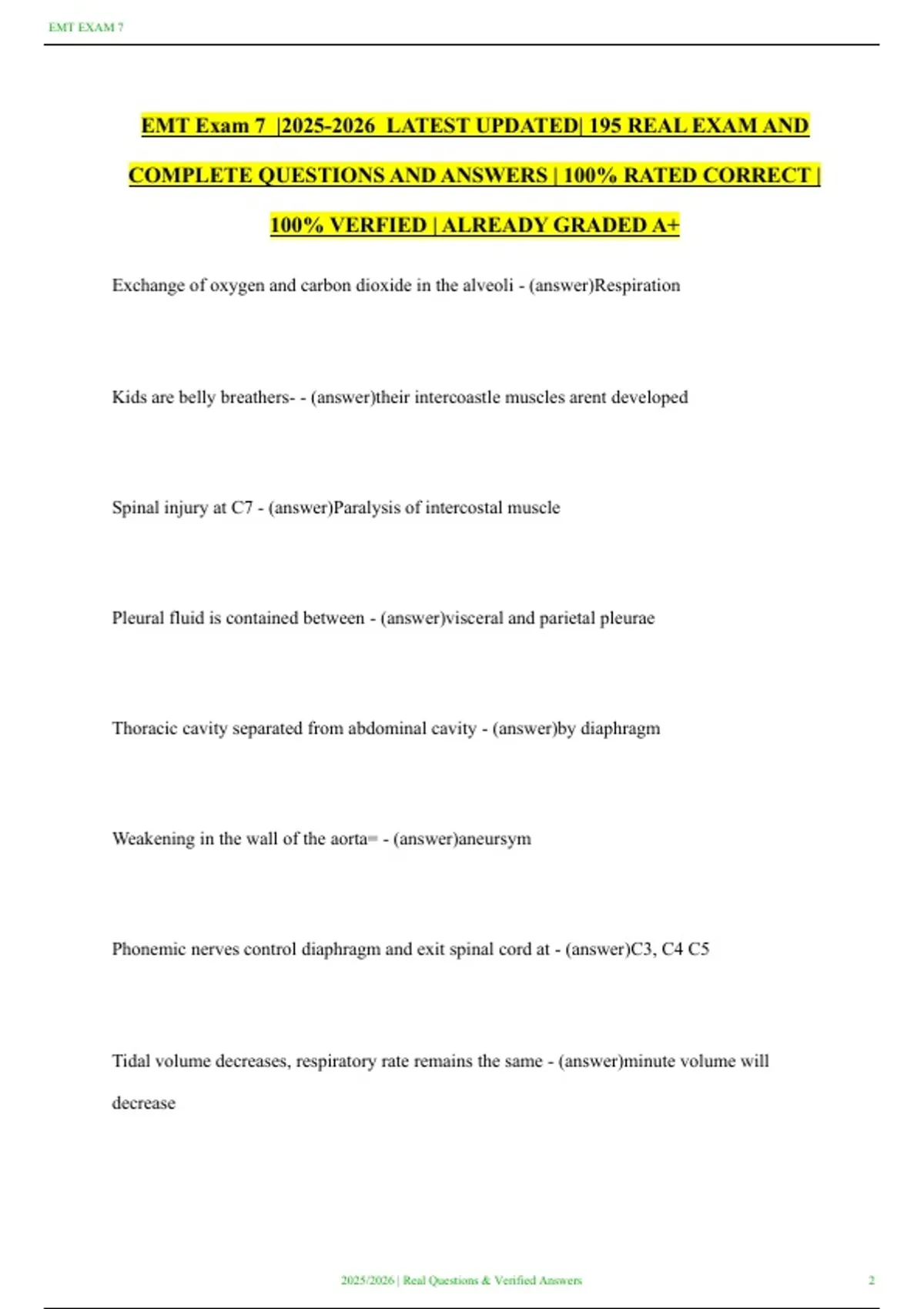 EMT EXAM 7

EMT Exam 7 |2025-2026 LATEST UPDATED| 195 REAL EXAM AND COMPLETE QUESTIONS AND ANSWERS | 100% RATED CORRECT | 100% VERFIED | ALREADY GRADED A+

Exchange of oxygen and carbon dioxide in the alveoli - (answer)Respiration

Kids are belly breathers- - (answer)their intercoastle muscles arent developed

Spinal injury at C7 - (answer)Paralysis of intercostal muscle

Pleural fluid is contained between - (answer)visceral and parietal pleurae

Thoracic cavity separated from abdominal cavity - (answer)by diaphragm

Weakening in the wall of the aorta= - (answer)aneursym

Phonemic nerves control diaphragm and exit spinal cord at - (answer)C3, C4 C5

Tidal volume decreases, respiratory rate remains the same - (answer)minute volume will decrease

2025/2026 | Real Questions & Verified Answers

2